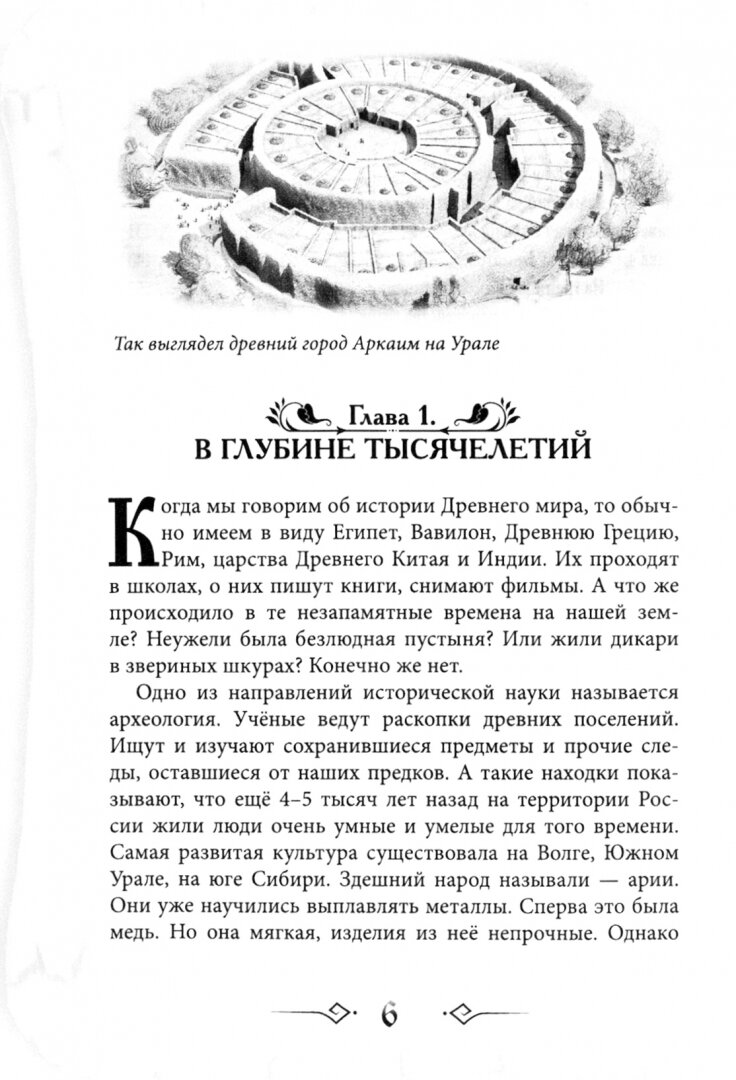 Так выглядел древний город Аркаим на Урале

Глава 1.
В ГЛУБИНЕ ТЫСЯЧЕЛЕТИЙ

Когда мы говорим об истории Древнего мира, то обычно имеем в виду Египет, Вавилон, Древнюю Грецию, Рим, царства Древнего Китая и Индии. Их проходят в школах, о них пишут книги, снимают фильмы. А что же происходило в те незапамятные времена на нашей земле? Неужели была безлюдная пустыня? Или жили дикари в звериных шкурах? Конечно же нет.

Одно из направлений исторической науки называется археология. Учёные ведут раскопки древних поселений. Ищут и изучают сохранившиеся предметы и прочие следы, оставшиеся от наших предков. А такие находки показывают, что ещё 4–5 тысяч лет назад на территории России жили люди очень умные и умелые для того времени. Самая развитая культура существовала на Волге, Южном Урале, на юге Сибири. Здешний народ называли — арии. Они уже научились выплавлять металлы. Сперва это была медь. Но она мягкая, изделия из неё непрочные. Однако

6